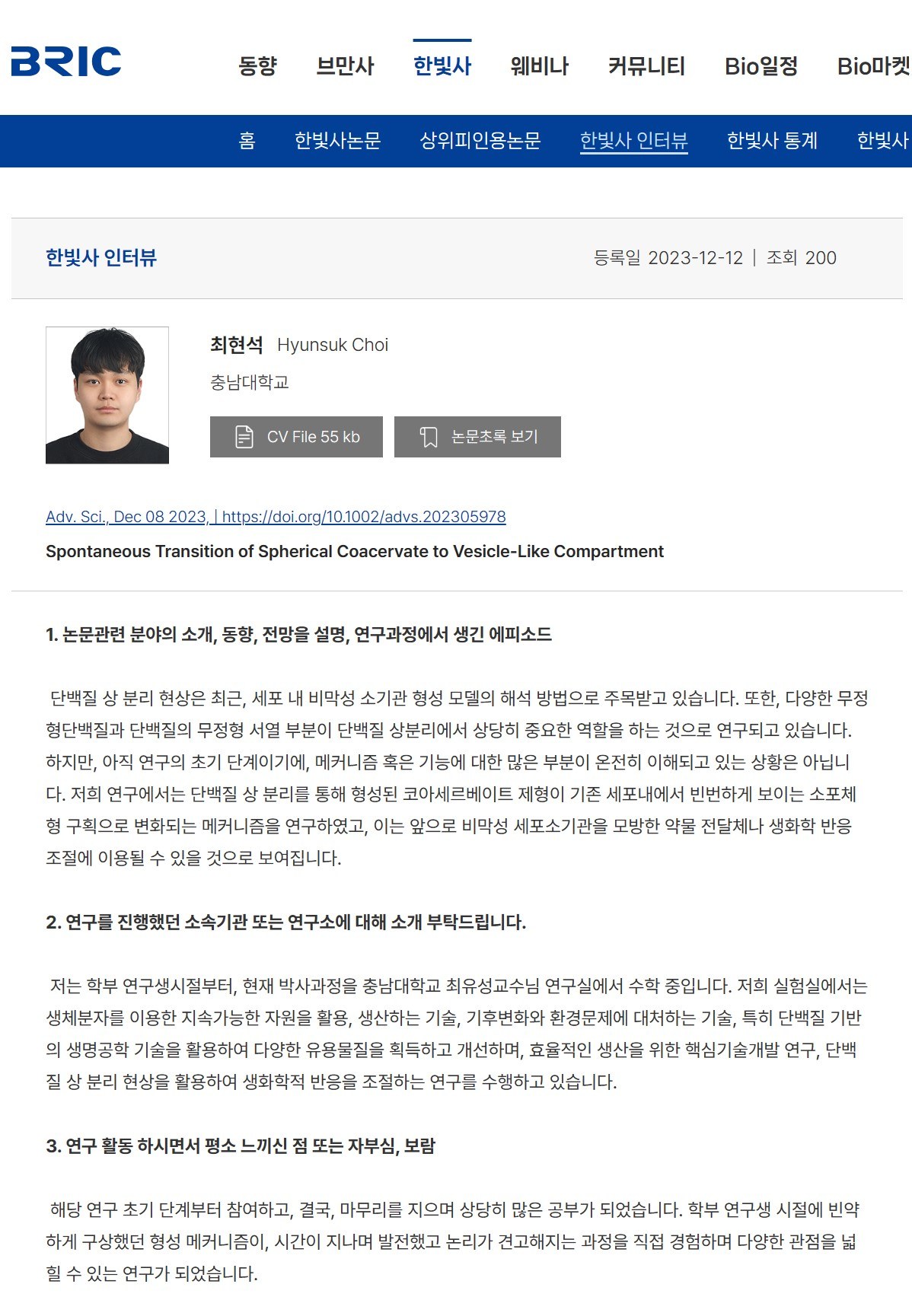 BRIC

동향 브만사 한빛사 웨비나 커뮤니티 Bio일정 Bio마켓

홈 한빛사논문 상위피인용논문 한빛사 인터뷰 한빛사 통계 한빛사

한빛사 인터뷰

등록일 2023-12-12 | 조회 200

최현석 Hyunsuk Choi

충남대학교

CV File 55 kb

논문초록 보기

Adv. Sci., Dec 08 2023, | https://doi.org/10.1002/advs.202305978

Spontaneous Transition of Spherical Coacervate to Vesicle-Like Compartment

1. 논문관련 분야의 소개, 동향, 전망을 설명, 연구과정에서 생긴 에피소드

단백질 상 분리 현상은 최근, 세포 내 비막성 소기관 형성 모델의 해석 방법으로 주목받고 있습니다. 또한, 다양한 무정형단백질과 단백질의 무정형 서열 부분이 단백질 상분리에서 상당히 중요한 역할을 하는 것으로 연구되고 있습니다. 하지만, 아직 연구의 초기 단계이기에, 메커니즘 혹은 기능에 대한 많은 부분이 온전히 이해되고 있는 상황은 아닙니다. 저희 연구에서는 단백질 상 분리를 통해 형성된 코아세르베이트 제형이 기존 세포내에서 빈번하게 보이는 소포체형 구획으로 변화되는 메커니즘을 연구하였고, 이는 앞으로 비막성 세포소기관을 모방한 약물 전달체나 생화학 반응 조절에 이용될 수 있을 것으로 보여집니다.

2. 연구를 진행했던 소속기관 또는 연구소에 대해 소개 부탁드립니다.

저는 학부 연구생시절부터, 현재 박사과정을 충남대학교 최유성교수님 연구실에서 수학 중입니다. 저희 실험실에서는 생체분자를 이용한 지속가능한 자원을 활용, 생산하는 기술, 기후변화와 환경문제에 대처하는 기술, 특히 단백질 기반의 생명공학 기술을 활용하여 다양한 유용물질을 획득하고 개선하며, 효율적인 생산을 위한 핵심기술개발 연구, 단백질 상 분리 현상을 활용하여 생화학적 반응을 조절하는 연구를 수행하고 있습니다.

3. 연구 활동 하시면서 평소 느끼신 점 또는 자부심, 보람

해당 연구 초기 단계부터 참여하고, 결국, 마무리를 지으며 상당히 많은 공부가 되었습니다. 학부 연구생 시절에 빈약하게 구상했던 형성 메커니즘이, 시간이 지나며 발전했고 논리가 견고해지는 과정을 직접 경험하며 다양한 관점을 넓힐 수 있는 연구가 되었습니다.